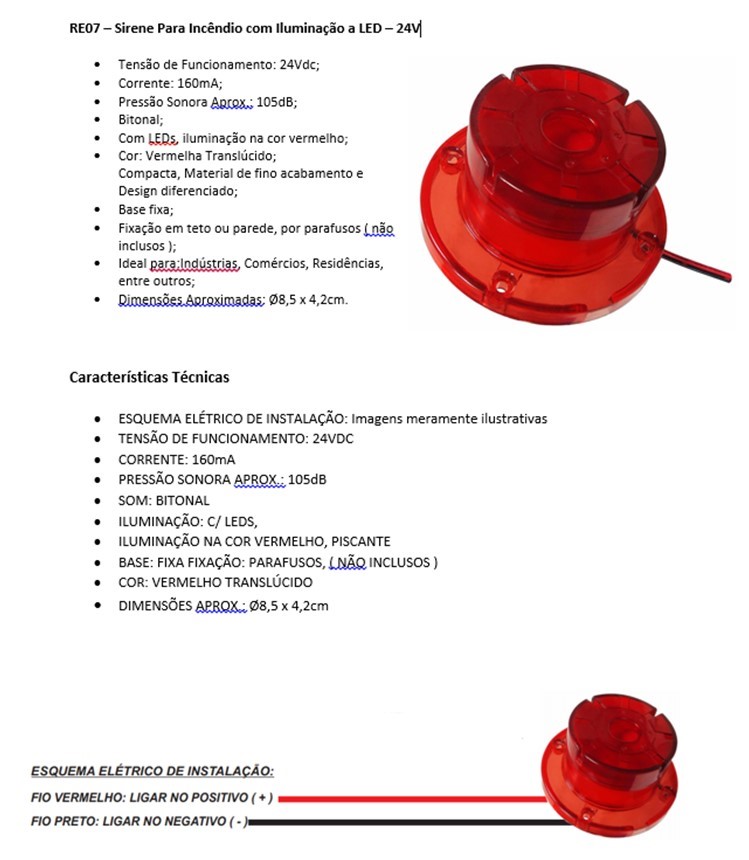 RE07 – Sirene Para Incêndio com Iluminação a LED – 24V

- Tensão de Funcionamento: 24Vdc;
- Corrente: 160mA;
- Pressão Sonora Aprox.: 105dB;
- Bitonal;
- Com LEDs, iluminação na cor vermelho;
- Cor: Vermelha Translúcido;
  Compacta, Material de fino acabamento e Design diferenciado;
- Base fixa;
- Fixação em teto ou parede, por parafusos ( não inclusos );
- Ideal para:Indústrias, Comércios, Residências, entre outros;
- Dimensões Aproximadas: Ø8,5 x 4,2cm.

Características Técnicas

- ESQUEMA ELÉTRICO DE INSTALAÇÃO: Imagens meramente ilustrativas
- TENSÃO DE FUNCIONAMENTO: 24VDC
- CORRENTE: 160mA
- PRESSÃO SONORA APROX.: 105dB
- SOM: BITONAL
- ILUMINAÇÃO: C/ LEDS,
- ILUMINAÇÃO NA COR VERMELHO, PISCANTE
- BASE: FIXA FIXAÇÃO: PARAFUSOS, ( NÃO INCLUSOS )
- COR: VERMELHO TRANSLÚCIDO
- DIMENSÕES APROX.: Ø8,5 x 4,2cm

ESQUEMA ELÉTRICO DE INSTALAÇÃO:
FIO VERMELHO: LIGAR NO POSITIVO ( + )
FIO PRETO: LIGAR NO NEGATIVO ( - )